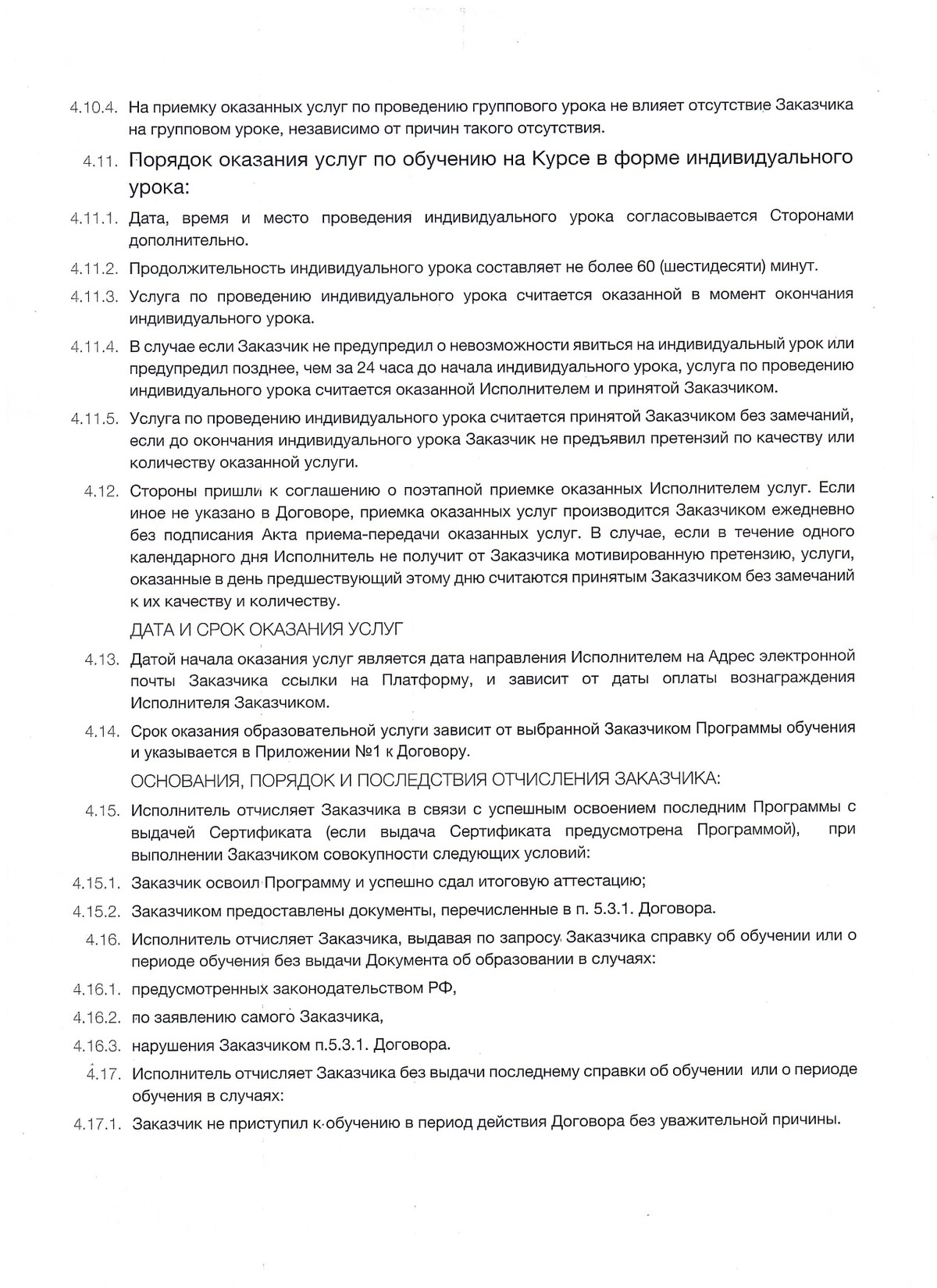 4.10.4. На приемку оказанных услуг по проведению группового урока не влияет отсутствие Заказчика на групповом уроке, независимо от причин такого отсутствия.

4.11. Порядок оказания услуг по обучению на Курсе в форме индивидуального урока:

4.11.1. Дата, время и место проведения индивидуального урока согласовывается Сторонами дополнительно.

4.11.2. Продолжительность индивидуального урока составляет не более 60 (шестидесяти) минут.

4.11.3. Услуга по проведению индивидуального урока считается оказанной в момент окончания индивидуального урока.

4.11.4. В случае если Заказчик не предупредил о невозможности явиться на индивидуальный урок или предупредил позднее, чем за 24 часа до начала индивидуального урока, услуга по проведению индивидуального урока считается оказанной Исполнителем и принятой Заказчиком.

4.11.5. Услуга по проведению индивидуального урока считается принятой Заказчиком без замечаний, если до окончания индивидуального урока Заказчик не предъявил претензий по качеству или количеству оказанной услуги.

4.12. Стороны пришли к соглашению о поэтапной приемке оказанных Исполнителем услуг. Если иное не указано в Договоре, приемка оказанных услуг производится Заказчиком ежедневно без подписания Акта приема-передачи оказанных услуг. В случае, если в течение одного календарного дня Исполнитель не получит от Заказчика мотивированную претензию, услуги, оказанные в день предшествующий этому дню считаются принятым Заказчиком без замечаний к их качеству и количеству.

ДАТА И СРОК ОКАЗАНИЯ УСЛУГ

4.13. Датой начала оказания услуг является дата направления Исполнителем на Адрес электронной почты Заказчика ссылки на Платформу, и зависит от даты оплаты вознаграждения Исполнителя Заказчиком.

4.14. Срок оказания образовательной услуги зависит от выбранной Заказчиком Программы обучения и указывается в Приложении №1 к Договору.

ОСНОВАНИЯ, ПОРЯДОК И ПОСЛЕДСТВИЯ ОТЧИСЛЕНИЯ ЗАКАЗЧИКА:

4.15. Исполнитель отчисляет Заказчика в связи с успешным освоением последним Программы с выдачей Сертификата (если выдача Сертификата предусмотрена Программой), при выполнении Заказчиком совокупности следующих условий:

4.15.1. Заказчик освоил Программу и успешно сдал итоговую аттестацию;

4.15.2. Заказчиком предоставлены документы, перечисленные в п. 5.3.1. Договора.

4.16. Исполнитель отчисляет Заказчика, выдавая по запросу Заказчика справку об обучении или о периоде обучения без выдачи Документа об образовании в случаях:

4.16.1. предусмотренных законодательством РФ,

4.16.2. по заявлению самого Заказчика,

4.16.3. нарушения Заказчиком п.5.3.1. Договора.

4.17. Исполнитель отчисляет Заказчика без выдачи последнему справки об обучении или о периоде обучения в случаях:

4.17.1. Заказчик не приступил к обучению в период действия Договора без уважительной причины.